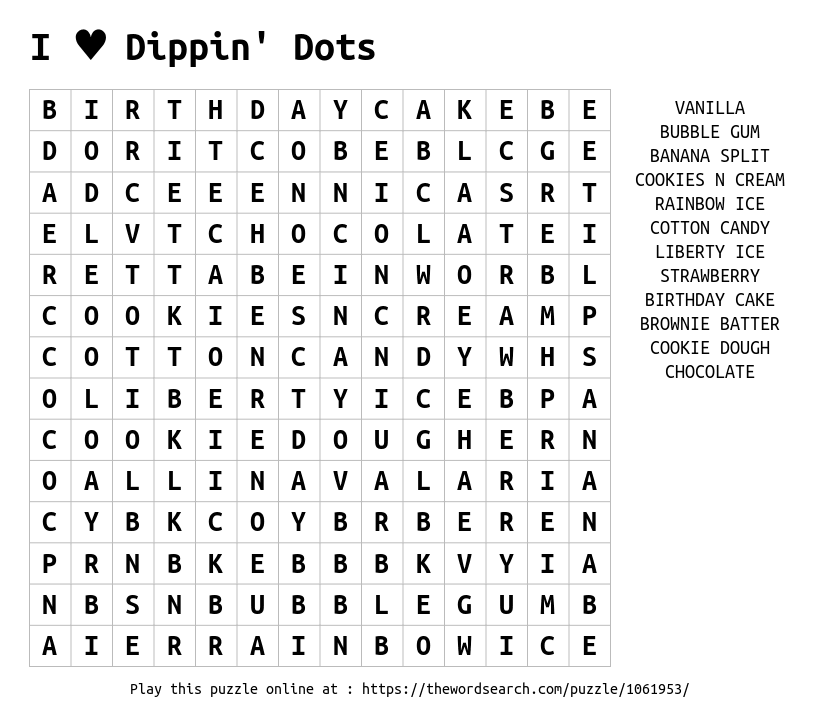 I ♥ Dippin' Dots

| B | I | R | T | H | D | A | Y | C | A | K | E | B | E |
|---|---|---|---|---|---|---|---|---|---|---|---|---|---|
| D | O | R | I | T | C | O | B | E | B | L | C | G | E |
| A | D | C | E | E | E | N | N | I | C | A | S | R | T |
| E | L | V | T | C | H | O | C | O | L | A | T | E | I |
| R | E | T | T | A | B | E | I | N | W | O | R | B | L |
| C | O | O | K | I | E | S | N | C | R | E | A | M | P |
| C | O | T | T | O | N | C | A | N | D | Y | W | H | S |
| O | L | I | B | E | R | T | Y | I | C | E | B | P | A |
| C | O | O | K | I | E | D | O | U | G | H | E | R | N |
| O | A | L | L | I | N | A | V | A | L | A | R | I | A |
| C | Y | B | K | C | O | Y | B | R | B | E | R | E | N |
| P | R | N | B | K | E | B | B | B | K | V | Y | I | A |
| N | B | S | N | B | U | B | B | L | E | G | U | M | B |
| A | I | E | R | R | A | I | N | B | O | W | I | C | E |

VANILLA
BUBBLE GUM
BANANA SPLIT
COOKIES N CREAM
RAINBOW ICE
COTTON CANDY
LIBERTY ICE
STRAWBERRY
BIRTHDAY CAKE
BROWNIE BATTER
COOKIE DOUGH
CHOCOLATE

Play this puzzle online at : https://thewordsearch.com/puzzle/1061953/